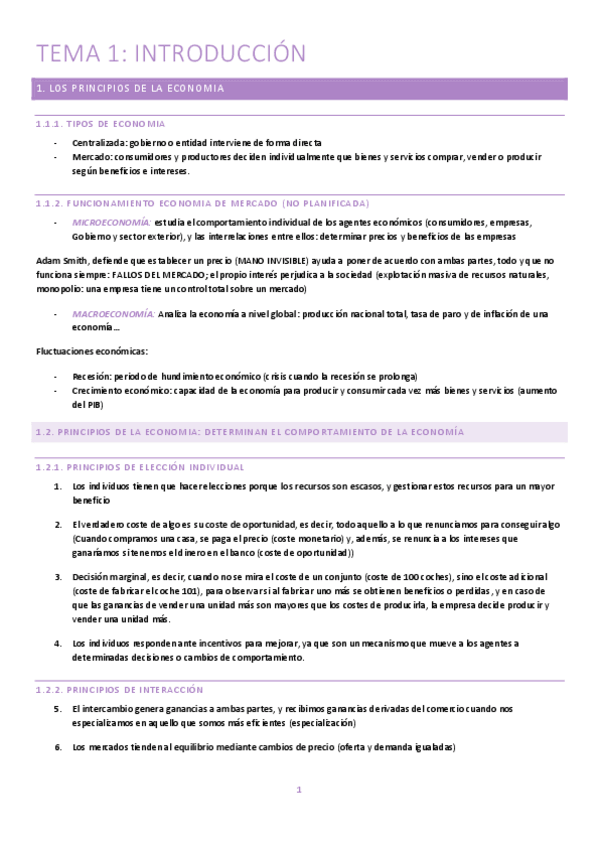 TEMA 1: INTRODUCCIÓN

1. LOS PRINCIPIOS DE LA ECONOMIA

1.1.1. TIPOS DE ECONOMIA

- Centralizada: gobierno o entidad interviene de forma directa
- Mercado: consumidores y productores deciden individualmente que bienes y servicios comprar, vender o producir según beneficios e intereses.

1.1.2. FUNCIONAMIENTO ECONOMIA DE MERCADO (NO PLANIFICADA)

- MICROECONOMÍA: estudia el comportamiento individual de los agentes económicos (consumidores, empresas, Gobierno y sector exterior), y las interrelaciones entre ellos: determinar precios y beneficios de las empresas

Adam Smith, defiende que establecer un precio (MANO INVISIBLE) ayuda a poner de acuerdo con ambas partes, todo y que no funciona siempre: FALLOS DEL MERCADO; el propio interés perjudica a la sociedad (explotación masiva de recursos naturales, monopolio: una empresa tiene un control total sobre un mercado)

- MACROECONOMÍA: Analiza la economía a nivel global: producción nacional total, tasa de paro y de inflación de una economía...

Fluctuaciones económicas:

- Recesión: periodo de hundimiento económico (crisis cuando la recesión se prolonga)
- Crecimiento económico: capacidad de la economía para producir y consumir cada vez más bienes y servicios (aumento del PIB)

1.2. PRINCIPIOS DE LA ECONOMIA: DETERMINAN EL COMPORTAMIENTO DE LA ECONOMÍA

1.2.1. PRINCIPIOS DE ELECCIÓN INDIVIDUAL

1. Los individuos tienen que hacer elecciones porque los recursos son escasos, y gestionar estos recursos para un mayor beneficio

2. El verdadero coste de algo es su coste de oportunidad, es decir, todo aquello a lo que renunciamos para conseguir algo (Cuando compramos una casa, se paga el precio (coste monetario) y, además, se renuncia a los intereses que ganaríamos si tenemos el dinero en el banco (coste de oportunidad))

3. Decisión marginal, es decir, cuando no se mira el coste de un conjunto (coste de 100 coches), sino el coste adicional (coste de fabricar el coche 101), para observar si al fabricar uno más se obtienen beneficios o perdidas, y en caso de que las ganancias de vender una unidad más son mayores que los costes de producirla, la empresa decide producir y vender una unidad más.

4. Los individuos responden ante incentivos para mejorar, ya que son un mecanismo que mueve a los agentes a determinadas decisiones o cambios de comportamiento.

1.2.2. PRINCIPIOS DE INTERACCIÓN

5. El intercambio genera ganancias a ambas partes, y recibimos ganancias derivadas del comercio cuando nos especializamos en aquello que somos más eficientes (especialización)

6. Los mercados tienden al equilibrio mediante cambios de precio (oferta y demanda igualadas)

1